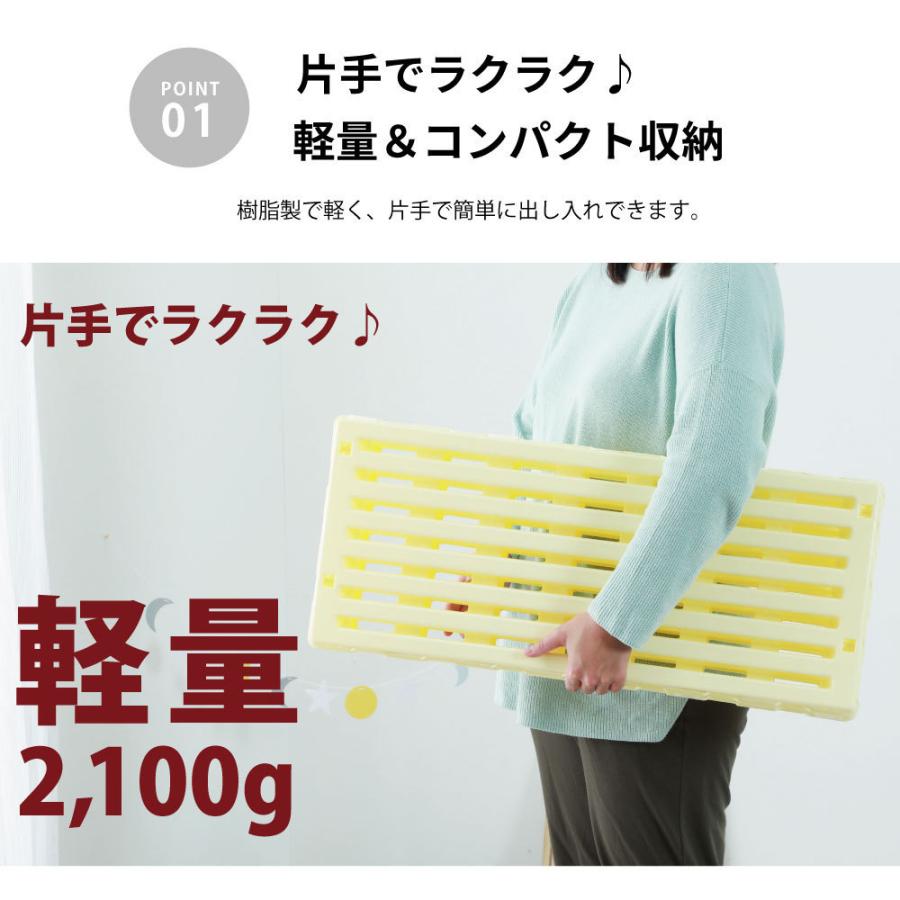 POINT 01

片手でラクラク♪
軽量＆コンパクト収納

樹脂製で軽く、片手で簡単に出し入れできます。

片手でラクラク♪

軽量
2,100g